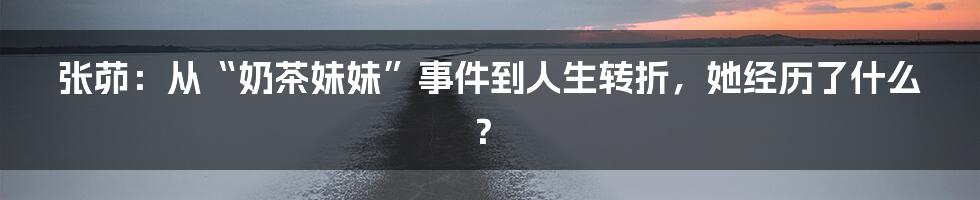 张茆：从“奶茶妹妹”事件到人生转折，她经历了什么？